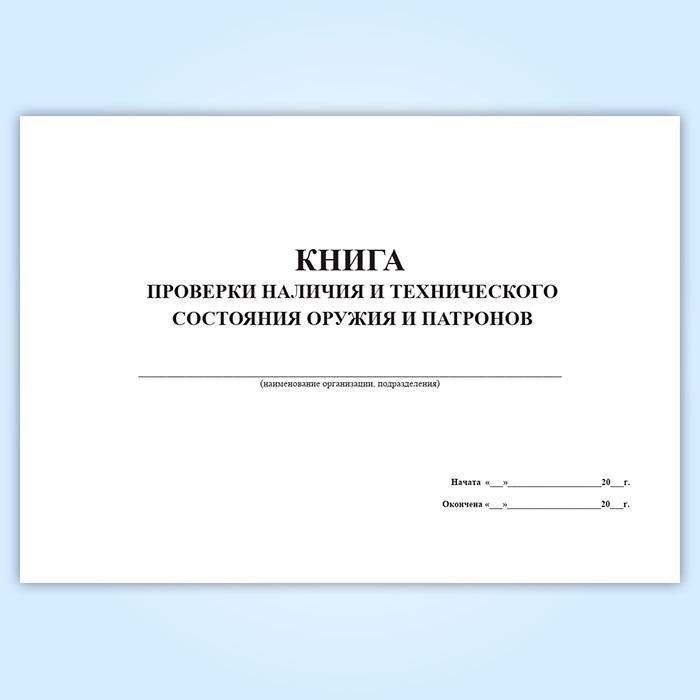 КНИГА
ПРОВЕРКИ НАЛИЧИЯ И ТЕХНИЧЕСКОГО
СОСТОЯНИЯ ОРУЖИЯ И ПАТРОНОВ

____
(наименование организации, подразделения)

Начата «____»____20____г.

Окончена «____»____20____г.